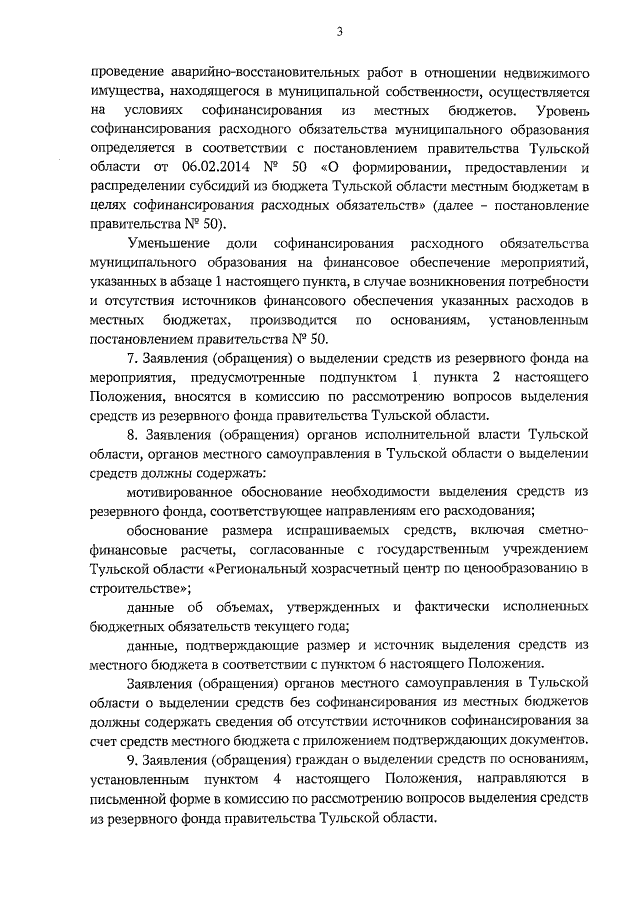 3

проведение аварийно-восстановительных работ в отношении недвижимого имущества, находящегося в муниципальной собственности, осуществляется на условиях софинансирования из местных бюджетов. Уровень софинансирования расходного обязательства муниципального образования определяется в соответствии с постановлением правительства Тульской области от 06.02.2014 № 50 «О формировании, предоставлении и распределении субсидий из бюджета Тульской области местным бюджетам в целях софинансирования расходных обязательств» (далее – постановление правительства № 50).

Уменьшение доли софинансирования расходного обязательства муниципального образования на финансовое обеспечение мероприятий, указанных в абзаце 1 настоящего пункта, в случае возникновения потребности и отсутствия источников финансового обеспечения указанных расходов в местных бюджетах, производится по основаниям, установленным постановлением правительства № 50.

7. Заявления (обращения) о выделении средств из резервного фонда на мероприятия, предусмотренные подпунктом 1 пункта 2 настоящего Положения, вносятся в комиссию по рассмотрению вопросов выделения средств из резервного фонда правительства Тульской области.

8. Заявления (обращения) органов исполнительной власти Тульской области, органов местного самоуправления в Тульской области о выделении средств должны содержать:

мотивированное обоснование необходимости выделения средств из резервного фонда, соответствующее направлениям его расходования;

обоснование размера испрашиваемых средств, включая сметно-финансовые расчеты, согласованные с государственным учреждением Тульской области «Региональный хозрасчетный центр по ценообразованию в строительстве»;

данные об объемах, утвержденных и фактически исполненных бюджетных обязательств текущего года;

данные, подтверждающие размер и источник выделения средств из местного бюджета в соответствии с пунктом 6 настоящего Положения.

Заявления (обращения) органов местного самоуправления в Тульской области о выделении средств без софинансирования из местных бюджетов должны содержать сведения об отсутствии источников софинансирования за счет средств местного бюджета с приложением подтверждающих документов.

9. Заявления (обращения) граждан о выделении средств по основаниям, установленным пунктом 4 настоящего Положения, направляются в письменной форме в комиссию по рассмотрению вопросов выделения средств из резервного фонда правительства Тульской области.